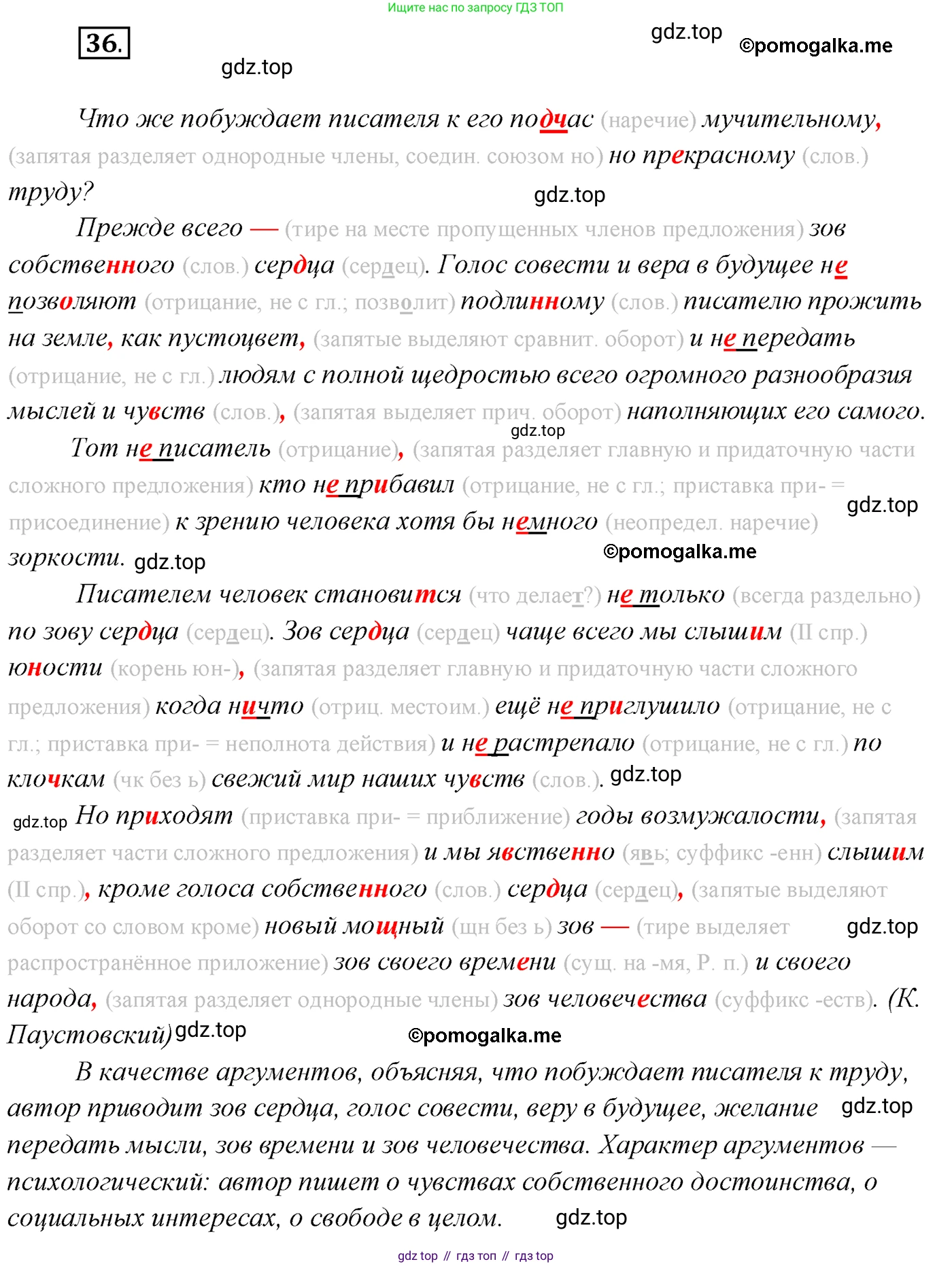 Ищите нас по запросу ГДЗ ТОП

36.

gdz.top ©pomogalka.me

gdz.top

Что же побуждает писателя к его подчас (наречие) мучительному, (запятая разделяет однородные члены, соедин. союзом но) но прекрасному (слов.) труду?

gdz.top

Прежде всего — (тире на месте пропущенных членов предложения) зов собственного (слов.) сердца (сердец). Голос совести и вера в будущее не позволяют (отрицание, не с гл.; позволит) подлинному (слов.) писателю прожить на земле, как пустоцвет, (запятые выделяют сравнит. оборот) и не передать (отрицание, не с гл.) людям с полной щедростью всего огромного разнообразия мыслей и чувств (слов.), (запятая выделяет прич. оборот) наполняющих его самого.

gdz.top

Тот не писатель (отрицание), (запятая разделяет главную и придаточную части сложного предложения) кто не прибавил (отрицание, не с гл.; приставка при- = присоединение) к зрению человека хотя бы немного (неопредел. наречие) зоркости.

gdz.top

gdz.top

©pomogalka.me

Писателем человек становится (что делает?) не только (всегда раздельно) по зову сердца (сердец). Зов сердца (сердец) чаще всего мы слышим (II спр.) юности (корень юн-), (запятая разделяет главную и придаточную части сложного предложения) когда ничто (отриц. местоим.) ещё не приглушило (отрицание, не с гл.; приставка при- = неполнота действия) и не растрепало (отрицание, не с гл.) по клочкам (чк без ь) свежий мир наших чувств (слов.). gdz.top

gdz.top Но приходят (приставка при- = приближение) годы возмужалости, (запятая разделяет части сложного предложения) и мы явственно (явь; суффикс -енн) слышим (II спр.), кроме голоса собственного (слов.) сердца (сердец), (запятые выделяют оборот со словом кроме) новый мощный (щн без ь) зов — (тире выделяет распространённое приложение) зов своего времени (сущ. на -мя, Р. п.) и своего народа, (запятая разделяет однородные члены) зов человечества (суффикс -еств). (К. Паустовский)

gdz.top

gdz.top

©pomogalka.me

В качестве аргументов, объясняя, что побуждает писателя к труду, автор приводит зов сердца, голос совести, веру в будущее, желание передать мысли, зов времени и зов человечества. Характер аргументов — психологический: автор пишет о чувствах собственного достоинства, о социальных интересах, о свободе в целом.

gdz.top

gdz.top

gdz top // гдз топ // гдз top